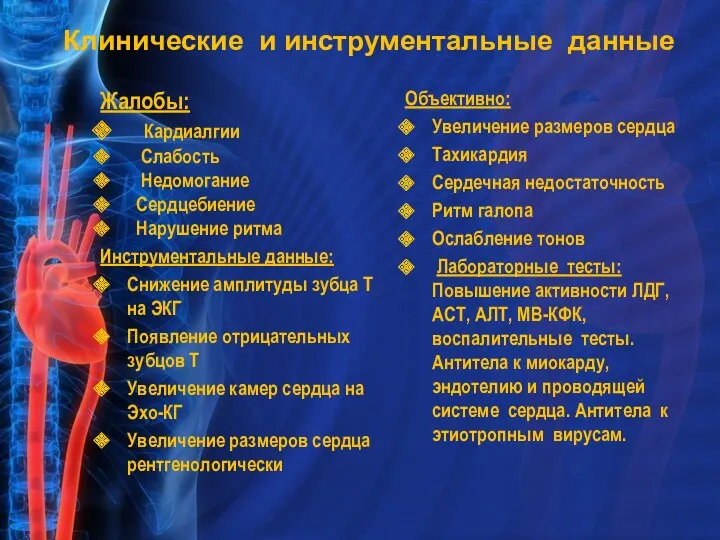 Клинические и инструментальные данные

Жалобы:
Кардиалгии
Слабость
Недомогание
Сердцебиение
Нарушение ритма

Инструментальные данные:
Снижение амплитуды зубца Т на ЭКГ
Появление отрицательных зубцов Т
Увеличение камер сердца на Эхо-КГ
Увеличение размеров сердца рентгенологически

Объективно:
Увеличение размеров сердца
Тахикардия
Сердечная недостаточность
Ритм галопа
Ослабление тонов
Лабораторные тесты: Повышение активности ЛДГ, АСТ, АЛТ, МВ-КФК, воспалительные тесты. Антитела к миокарду, эндотелию и проводящей системе сердца. Антитела к этиотропным вирусам.